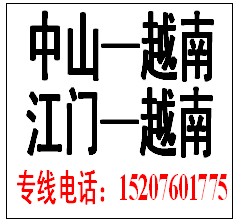 中山—越南
江门—越南
专线电话：15207601775